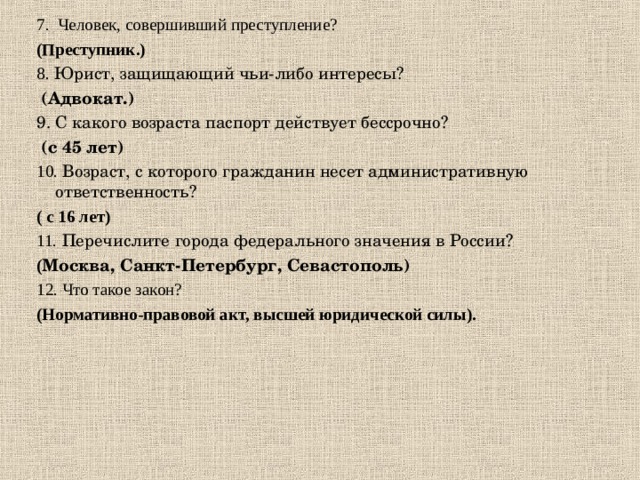 7. Человек, совершивший преступление?

(Преступник.)

8. Юрист, защищающий чьи-либо интересы?

(Адвокат.)

9. С какого возраста паспорт действует бессрочно?

(с 45 лет)

10. Возраст, с которого гражданин несет административную ответственность?

( с 16 лет)

11. Перечислите города федерального значения в России?

(Москва, Санкт-Петербург, Севастополь)

12. Что такое закон?

(Нормативно-правовой акт, высшей юридической силы).